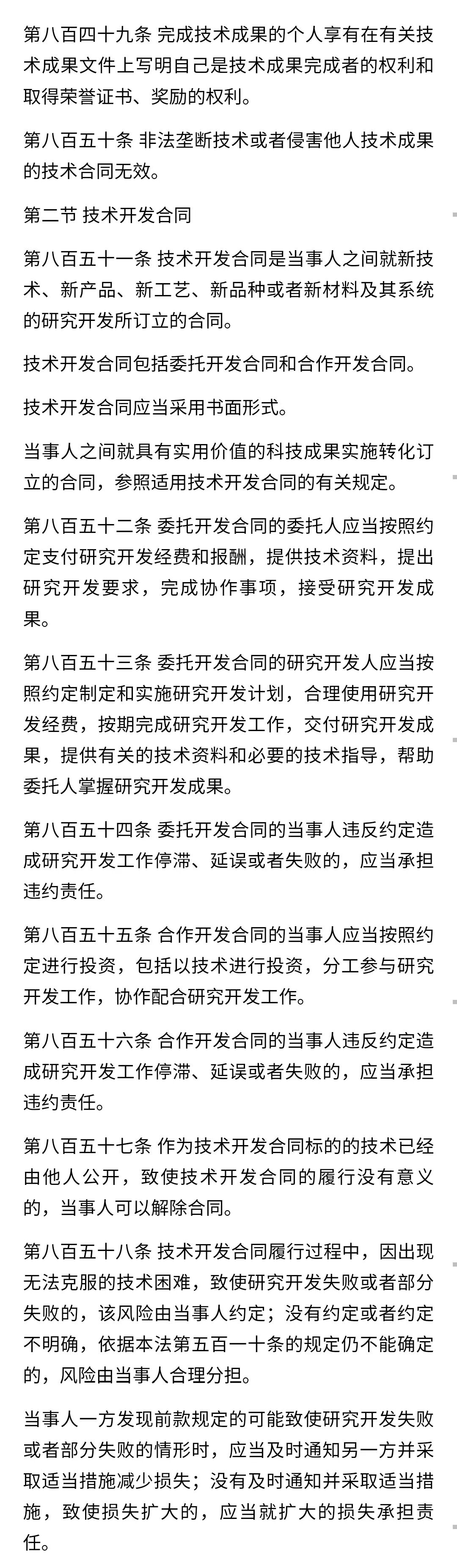 第八百四十九条 完成技术成果的个人享有在有关技术成果文件上写明自己是技术成果完成者的权利和取得荣誉证书、奖励的权利。

第八百五十条 非法垄断技术或者侵害他人技术成果的技术合同无效。

第二节 技术开发合同

第八百五十一条 技术开发合同是当事人之间就新技术、新产品、新工艺、新品种或者新材料及其系统的研究开发所订立的合同。

技术开发合同包括委托开发合同和合作开发合同。

技术开发合同应当采用书面形式。

当事人之间就具有实用价值的科技成果实施转化订立的合同，参照适用技术开发合同的有关规定。

第八百五十二条 委托开发合同的委托人应当按照约定支付研究开发经费和报酬，提供技术资料，提出研究开发要求，完成协作事项，接受研究开发成果。

第八百五十三条 委托开发合同的研究开发人应当按照约定制定和实施研究开发计划，合理使用研究开发经费，按期完成研究开发工作，交付研究开发成果，提供有关的技术资料和必要的技术指导，帮助委托人掌握研究开发成果。

第八百五十四条 委托开发合同的当事人违反约定造成研究开发工作停滞、延误或者失败的，应当承担违约责任。

第八百五十五条 合作开发合同的当事人应当按照约定进行投资，包括以技术进行投资，分工参与研究开发工作，协作配合研究开发工作。

第八百五十六条 合作开发合同的当事人违反约定造成研究开发工作停滞、延误或者失败的，应当承担违约责任。

第八百五十七条 作为技术开发合同标的的技术已经由他人公开，致使技术开发合同的履行没有意义的，当事人可以解除合同。

第八百五十八条 技术开发合同履行过程中，因出现无法克服的技术困难，致使研究开发失败或者部分失败的，该风险由当事人约定；没有约定或者约定不明确，依据本法第五百一十条的规定仍不能确定的，风险由当事人合理分担。

当事人一方发现前款规定的可能致使研究开发失败或者部分失败的情形时，应当及时通知另一方并采取适当措施减少损失；没有及时通知并采取适当措施，致使损失扩大的，应当就扩大的损失承担责任。